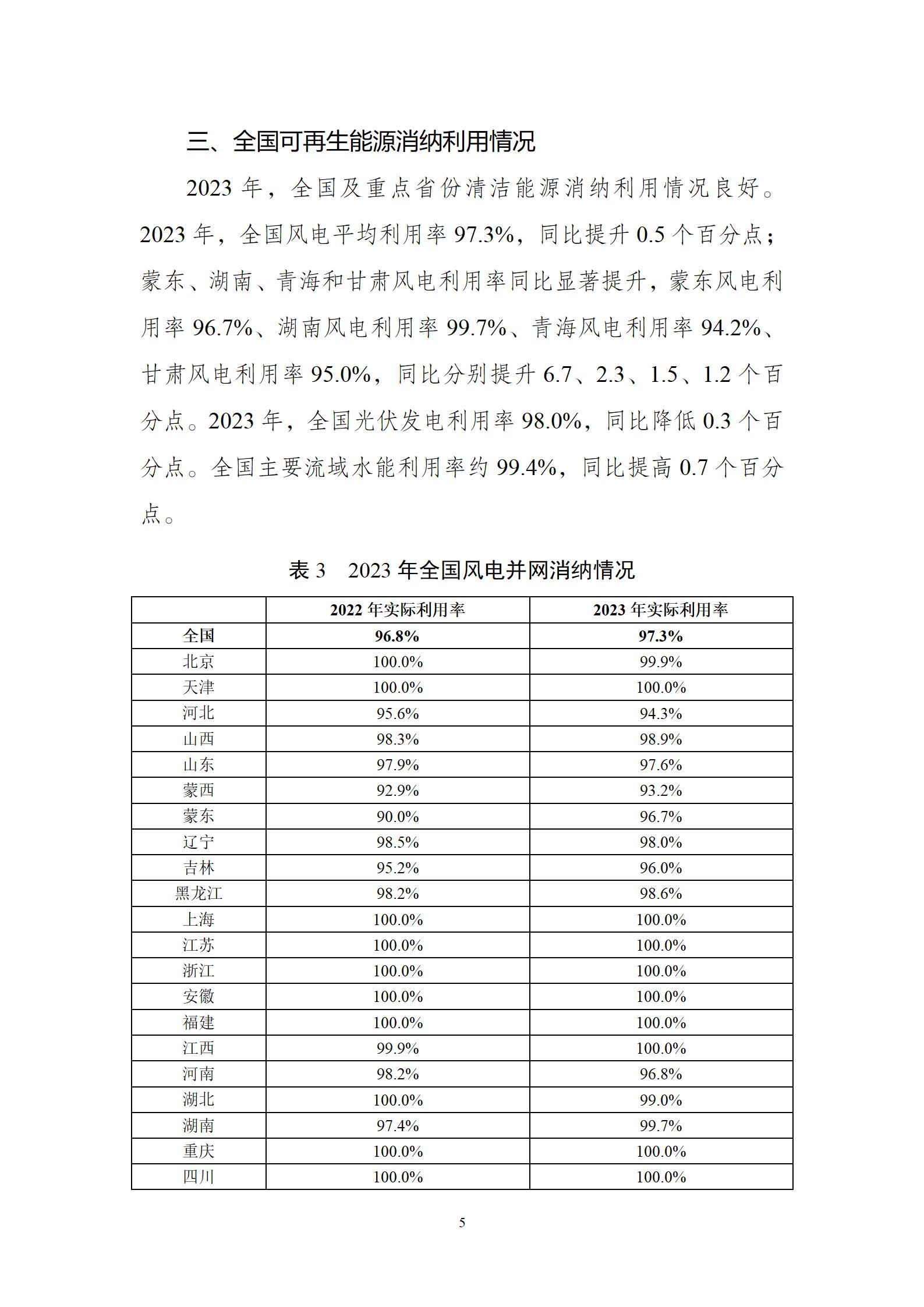 三、全国可再生能源消纳利用情况

2023 年，全国及重点省份清洁能源消纳利用情况良好。2023 年，全国风电平均利用率 97.3%，同比提升 0.5 个百分点；蒙东、湖南、青海和甘肃风电利用率同比显著提升，蒙东风电利用率 96.7%、湖南风电利用率 99.7%、青海风电利用率 94.2%、甘肃风电利用率 95.0%，同比分别提升 6.7、2.3、1.5、1.2 个百分点。2023 年，全国光伏发电利用率 98.0%，同比降低 0.3 个百分点。全国主要流域水能利用率约 99.4%，同比提高 0.7 个百分点。

表 3　2023 年全国风电并网消纳情况

| | 2022 年实际利用率 | 2023 年实际利用率 |
|---|---|---|
| 全国 | 96.8% | 97.3% |
| 北京 | 100.0% | 99.9% |
| 天津 | 100.0% | 100.0% |
| 河北 | 95.6% | 94.3% |
| 山西 | 98.3% | 98.9% |
| 山东 | 97.9% | 97.6% |
| 蒙西 | 92.9% | 93.2% |
| 蒙东 | 90.0% | 96.7% |
| 辽宁 | 98.5% | 98.0% |
| 吉林 | 95.2% | 96.0% |
| 黑龙江 | 98.2% | 98.6% |
| 上海 | 100.0% | 100.0% |
| 江苏 | 100.0% | 100.0% |
| 浙江 | 100.0% | 100.0% |
| 安徽 | 100.0% | 100.0% |
| 福建 | 100.0% | 100.0% |
| 江西 | 99.9% | 100.0% |
| 河南 | 98.2% | 96.8% |
| 湖北 | 100.0% | 99.0% |
| 湖南 | 97.4% | 99.7% |
| 重庆 | 100.0% | 100.0% |
| 四川 | 100.0% | 100.0% |

5